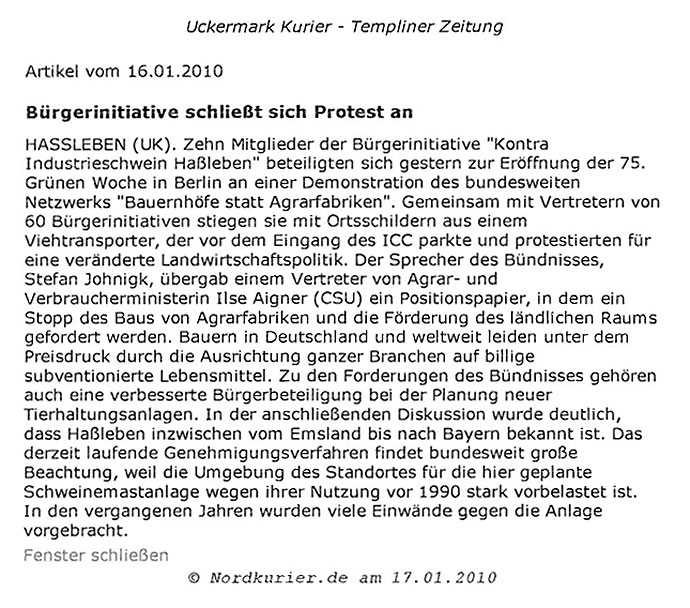 Uckermark Kurier - Templiner Zeitung

Artikel vom 16.01.2010

Bürgerinitiative schließt sich Protest an

HASSLEBEN (UK). Zehn Mitglieder der Bürgerinitiative "Kontra Industrieschwein Haßleben" beteiligten sich gestern zur Eröffnung der 75. Grünen Woche in Berlin an einer Demonstration des bundesweiten Netzwerks "Bauernhöfe statt Agrarfabriken". Gemeinsam mit Vertretern von 60 Bürgerinitiativen stiegen sie mit Ortsschildern aus einem Viehtransporter, der vor dem Eingang des ICC parkte und protestierten für eine veränderte Landwirtschaftspolitik. Der Sprecher des Bündnisses, Stefan Johnigk, übergab einem Vertreter von Agrar- und Verbraucherministerin Ilse Aigner (CSU) ein Positionspapier, in dem ein Stopp des Baus von Agrarfabriken und die Förderung des ländlichen Raums gefordert werden. Bauern in Deutschland und weltweit leiden unter dem Preisdruck durch die Ausrichtung ganzer Branchen auf billige subventionierte Lebensmittel. Zu den Forderungen des Bündnisses gehören auch eine verbesserte Bürgerbeteiligung bei der Planung neuer Tierhaltungsanlagen. In der anschließenden Diskussion wurde deutlich, dass Haßleben inzwischen vom Emsland bis nach Bayern bekannt ist. Das derzeit laufende Genehmigungsverfahren findet bundesweit große Beachtung, weil die Umgebung des Standortes für die hier geplante Schweinemastanlage wegen ihrer Nutzung vor 1990 stark vorbelastet ist. In den vergangenen Jahren wurden viele Einwände gegen die Anlage vorgebracht.

Fenster schließen

© Nordkurier.de am 17.01.2010